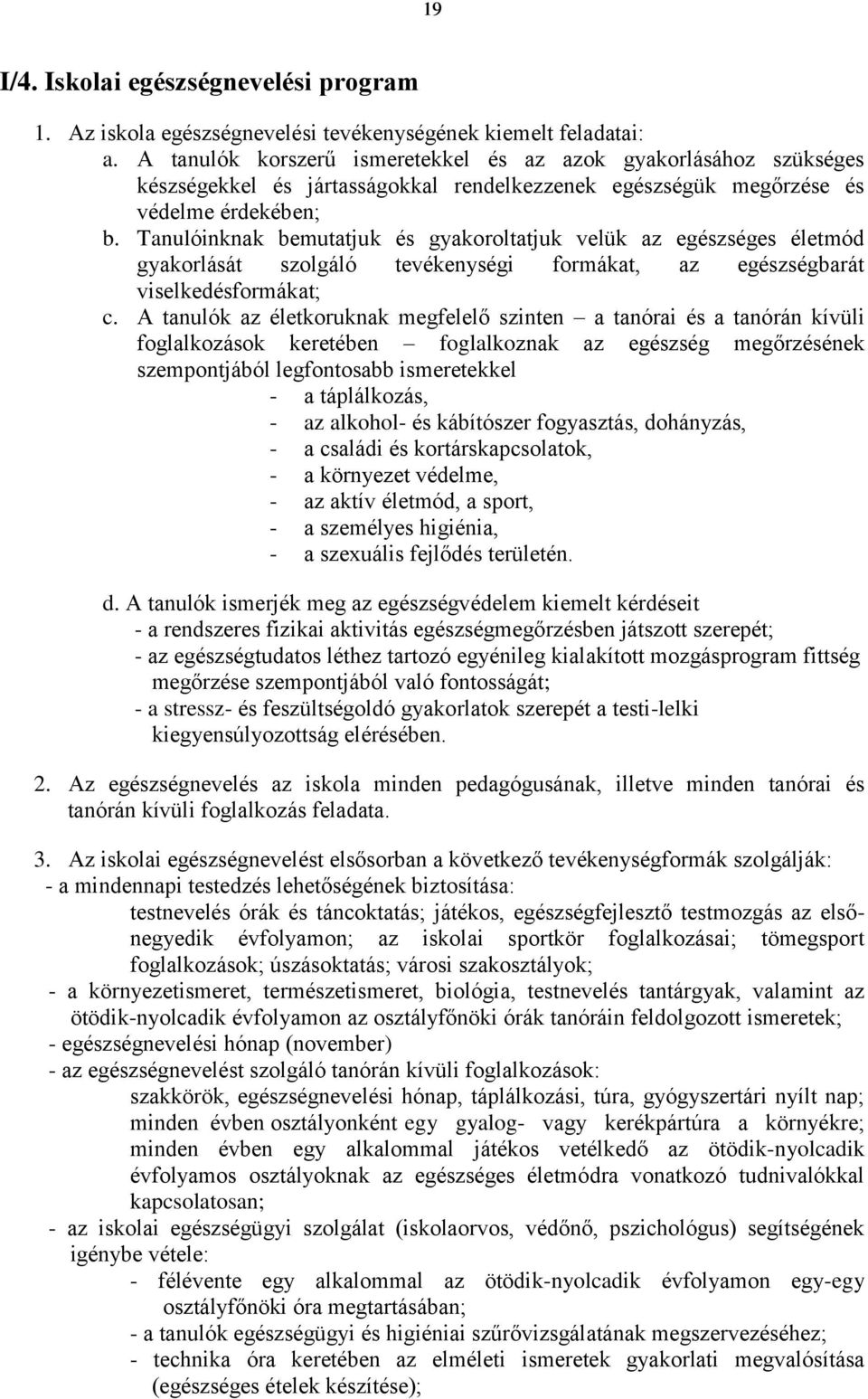 19

I/4. Iskolai egészségnevelési program

1. Az iskola egészségnevelési tevékenységének kiemelt feladatai:
a. A tanulók korszerű ismeretekkel és az azok gyakorlásához szükséges készségekkel és jártasságokkal rendelkezzenek egészségük megőrzése és védelme érdekében;
b. Tanulóinknak bemutatjuk és gyakoroltatjuk velük az egészséges életmód gyakorlását szolgáló tevékenységi formákat, az egészségbarát viselkedésformákat;
c. A tanulók az életkoruknak megfelelő szinten – a tanórai és a tanórán kívüli foglalkozások keretében – foglalkoznak az egészség megőrzésének szempontjából legfontosabb ismeretekkel
- a táplálkozás,
- az alkohol- és kábítószer fogyasztás, dohányzás,
- a családi és kortárskapcsolatok,
- a környezet védelme,
- az aktív életmód, a sport,
- a személyes higiénia,
- a szexuális fejlődés területén.

d. A tanulók ismerjék meg az egészségvédelem kiemelt kérdéseit
- a rendszeres fizikai aktivitás egészségmegőrzésben játszott szerepét;
- az egészségtudatos léthez tartozó egyénileg kialakított mozgásprogram fittség megőrzése szempontjából való fontosságát;
- a stressz- és feszültségoldó gyakorlatok szerepét a testi-lelki kiegyensúlyozottság elérésében.

2. Az egészségnevelés az iskola minden pedagógusának, illetve minden tanórai és tanórán kívüli foglalkozás feladata.

3. Az iskolai egészségnevelést elsősorban a következő tevékenységformák szolgálják:
- a mindennapi testedzés lehetőségének biztosítása:
testnevelés órák és táncoktatás; játékos, egészségfejlesztő testmozgás az első-negyedik évfolyamon; az iskolai sportkör foglalkozásai; tömegsport foglalkozások; úszásoktatás; városi szakosztályok;
- a környezetismeret, természetismeret, biológia, testnevelés tantárgyak, valamint az ötödik-nyolcadik évfolyamon az osztályfőnöki órák tanóráin feldolgozott ismeretek;
- egészségnevelési hónap (november)
- az egészségnevelést szolgáló tanórán kívüli foglalkozások:
szakkörök, egészségnevelési hónap, táplálkozási, túra, gyógyszertári nyílt nap; minden évben osztályonként egy gyalog- vagy kerékpártúra a környékre; minden évben egy alkalommal játékos vetélkedő az ötödik-nyolcadik évfolyamos osztályoknak az egészséges életmódra vonatkozó tudnivalókkal kapcsolatosan;
- az iskolai egészségügyi szolgálat (iskolaorvos, védőnő, pszichológus) segítségének igénybe vétele:
- félévente egy alkalommal az ötödik-nyolcadik évfolyamon egy-egy osztályfőnöki óra megtartásában;
- a tanulók egészségügyi és higiéniai szűrővizsgálatának megszervezéséhez;
- technika óra keretében az elméleti ismeretek gyakorlati megvalósítása (egészséges ételek készítése);